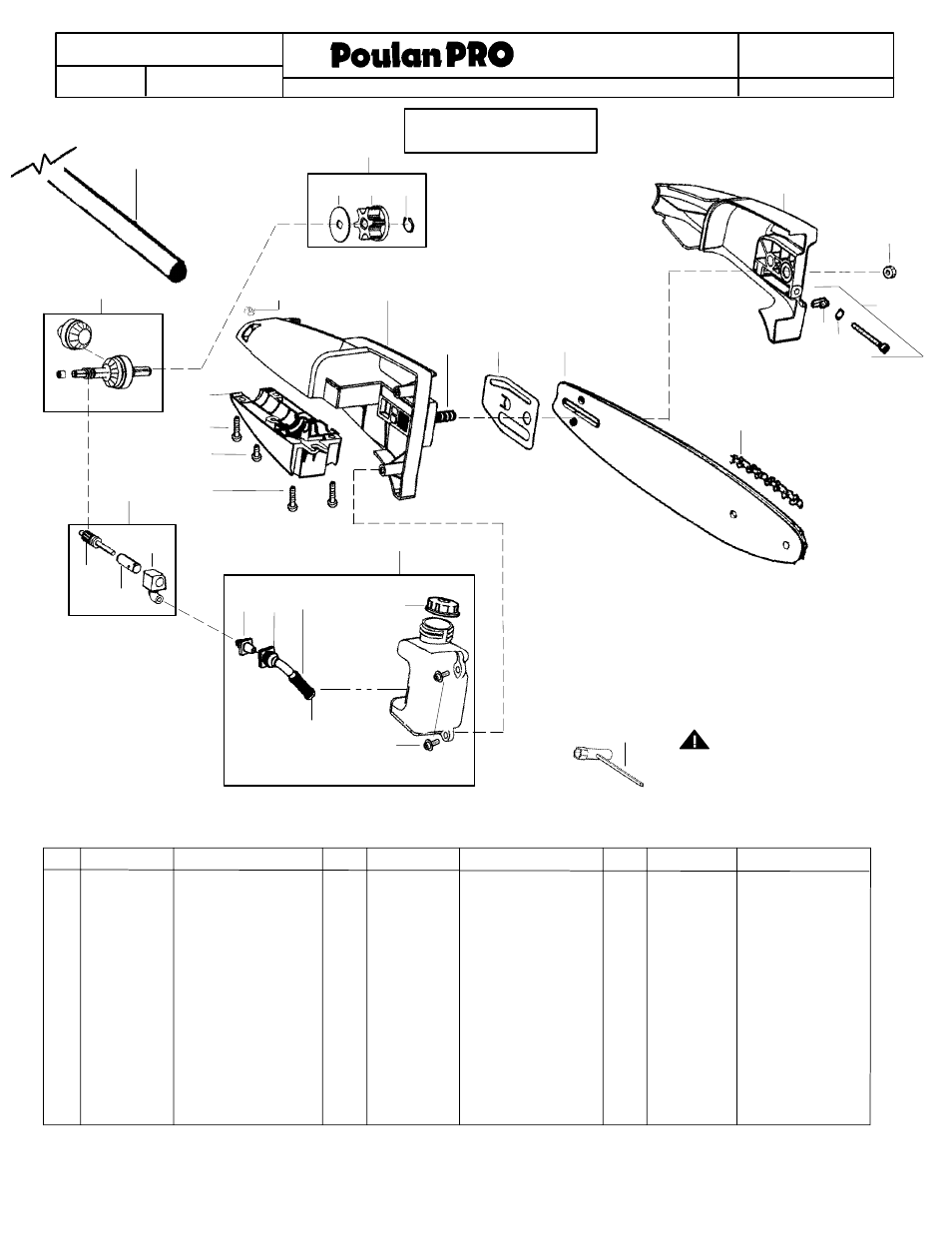 Poulan PRO